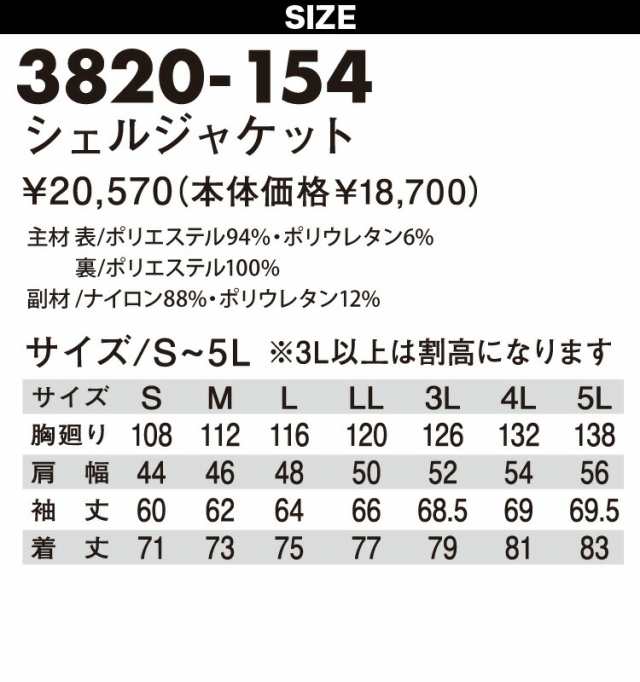 SIZE

3820-154
シェルジャケット
¥20,570（本体価格¥18,700）

主材 表/ポリエステル94%・ポリウレタン6%
裏/ポリエステル100%
副材 /ナイロン88%・ポリウレタン12%

サイズ/S~5L ※3L以上は割高になります

| サイズ | S | M | L | LL | 3L | 4L | 5L |
|---|---|---|---|---|---|---|---|
| 胸廻り | 108 | 112 | 116 | 120 | 126 | 132 | 138 |
| 肩 幅 | 44 | 46 | 48 | 50 | 52 | 54 | 56 |
| 袖 丈 | 60 | 62 | 64 | 66 | 68.5 | 69 | 69.5 |
| 着 丈 | 71 | 73 | 75 | 77 | 79 | 81 | 83 |